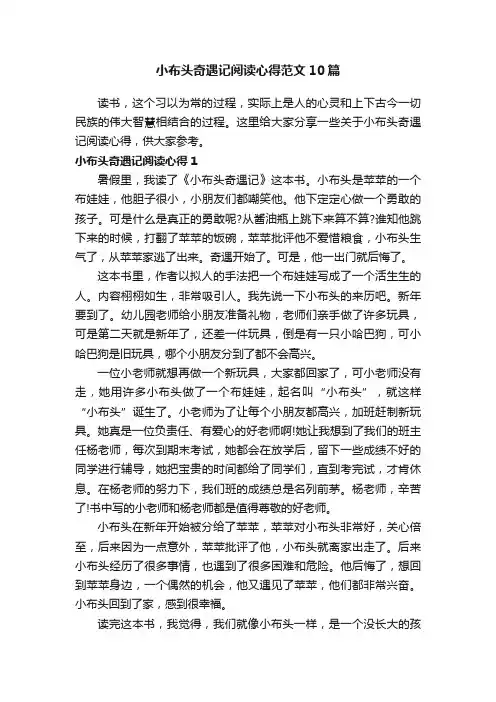 小布头奇遇记阅读心得范文10篇

读书，这个习以为常的过程，实际上是人的心灵和上下古今一切民族的伟大智慧相结合的过程。这里给大家分享一些关于小布头奇遇记阅读心得，供大家参考。

小布头奇遇记阅读心得1

暑假里，我读了《小布头奇遇记》这本书。小布头是苹苹的一个布娃娃，他胆子很小，小朋友们都嘲笑他。他下定定心做一个勇敢的孩子。可是什么是真正的勇敢呢?从酱油瓶上跳下来算不算?谁知他跳下来的时候，打翻了苹苹的饭碗，苹苹批评他不爱惜粮食，小布头生气了，从苹苹家逃了出来。奇遇开始了。可是，他一出门就后悔了。

这本书里，作者以拟人的手法把一个布娃娃写成了一个活生生的人。内容栩栩如生，非常吸引人。我先说一下小布头的来历吧。新年要到了。幼儿园老师给小朋友准备礼物，老师们亲手做了许多玩具，可是第二天就是新年了，还差一件玩具，倒是有一只小哈巴狗，可小哈巴狗是旧玩具，哪个小朋友分到了都不会高兴。

一位小老师就想再做一个新玩具，大家都回家了，可小老师没有走，她用许多小布头做了一个布娃娃，起名叫“小布头”，就这样“小布头”诞生了。小老师为了让每个小朋友都高兴，加班赶制新玩具。她真是一位负责任、有爱心的好老师啊!她让我想到了我们的班主任杨老师，每次到期末考试，她都会在放学后，留下一些成绩不好的同学进行辅导，她把宝贵的时间都给了同学们，直到考完试，才肯休息。在杨老师的努力下，我们班的成绩总是名列前茅。杨老师，辛苦了!书中写的小老师和杨老师都是值得尊敬的好老师。

小布头在新年开始被分给了苹苹，苹苹对小布头非常好，关心倍至，后来因为一点意外，苹苹批评了他，小布头就离家出走了。后来小布头经历了很多事情，也遇到了很多困难和危险。他后悔了，想回到苹苹身边，一个偶然的机会，他又遇见了苹苹，他们都非常兴奋。小布头回到了家，感到很幸福。

读完这本书，我觉得，我们就像小布头一样，是一个没长大的孩